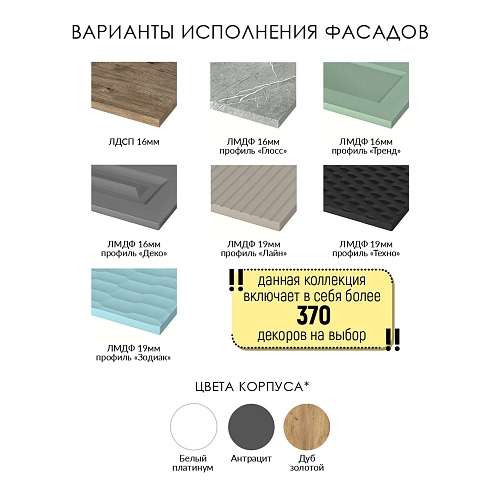 ВАРИАНТЫ ИСПОЛНЕНИЯ ФАСАДОВ

ЛДСП 16мм

ЛМДФ 16мм
профиль «Глосс»

ЛМДФ 16мм
профиль «Тренд»

ЛМДФ 16мм
профиль «Деко»

ЛМДФ 19мм
профиль «Лайн»

ЛМДФ 19мм
профиль «Техно»

ЛМДФ 19мм
профиль «Зодиак»

!! данная коллекция включает в себя более
370
декоров на выбор !!

ЦВЕТА КОРПУСА*

Белый платинум

Антрацит

Дуб золотой